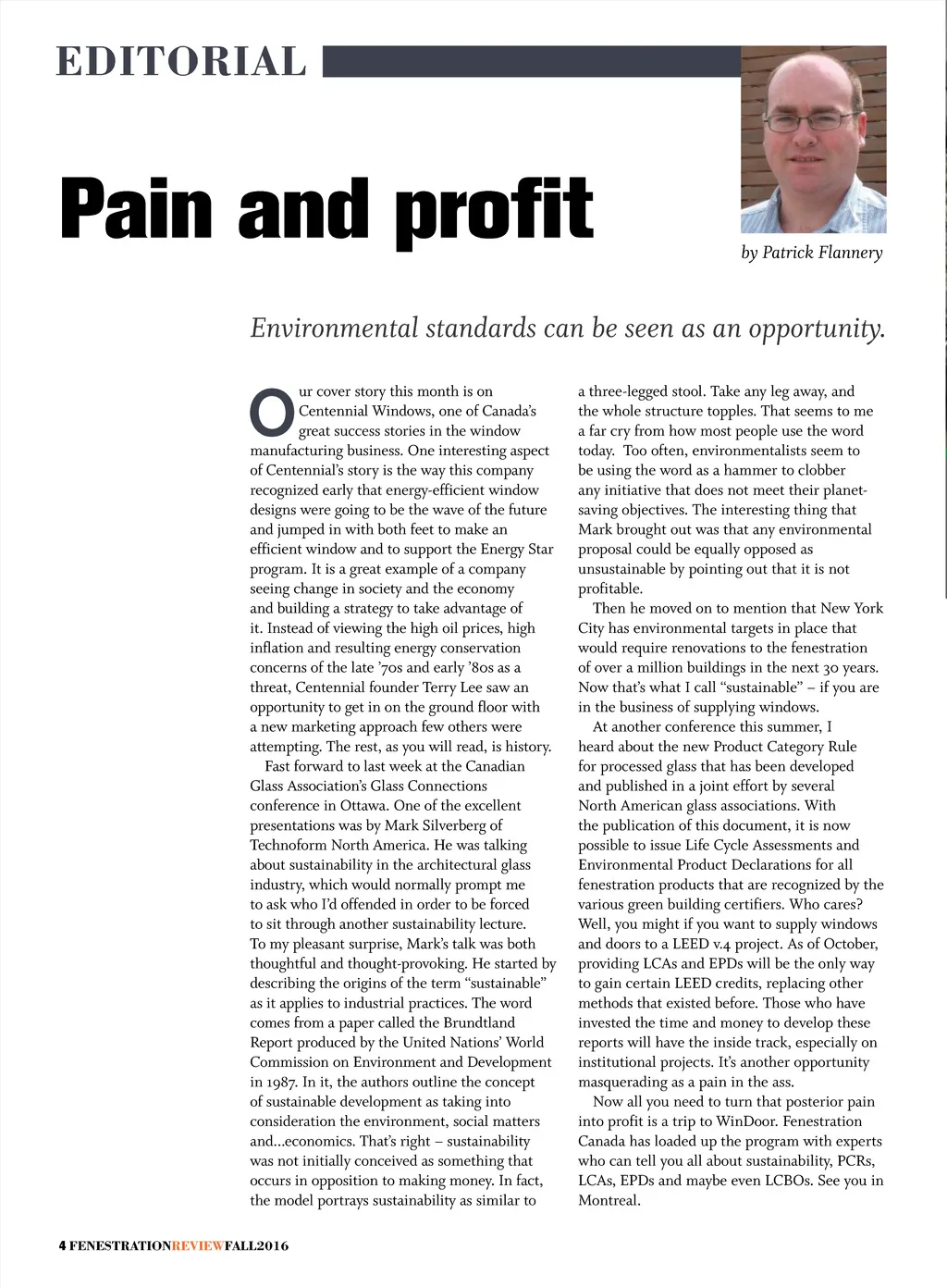 EDITORIAL

Pain and profit

by Patrick Flannery

Environmental standards can be seen as an opportunity.

Our cover story this month is on Centennial Windows, one of Canada's great success stories in the window manufacturing business. One interesting aspect of Centennial's story is the way this company recognized early that energy-efficient window designs were going to be the wave of the future and jumped in with both feet to make an efficient window and to support the Energy Star program. It is a great example of a company seeing change in society and the economy and building a strategy to take advantage of it. Instead of viewing the high oil prices, high inflation and resulting energy conservation concerns of the late '70s and early '80s as a threat, Centennial founder Terry Lee saw an opportunity to get in on the ground floor with a new marketing approach few others were attempting. The rest, as you will read, is history.

Fast forward to last week at the Canadian Glass Association's Glass Connections conference in Ottawa. One of the excellent presentations was by Mark Silverberg of Technoform North America. He was talking about sustainability in the architectural glass industry, which would normally prompt me to ask who I'd offended in order to be forced to sit through another sustainability lecture. To my pleasant surprise, Mark's talk was both thoughtful and thought-provoking. He started by describing the origins of the term "sustainable" as it applies to industrial practices. The word comes from a paper called the Brundtland Report produced by the United Nations' World Commission on Environment and Development in 1987. In it, the authors outline the concept of sustainable development as taking into consideration the environment, social matters and...economics. That's right – sustainability was not initially conceived as something that occurs in opposition to making money. In fact, the model portrays sustainability as similar to a three-legged stool. Take any leg away, and the whole structure topples. That seems to me a far cry from how most people use the word today. Too often, environmentalists seem to be using the word as a hammer to clobber any initiative that does not meet their planet-saving objectives. The interesting thing that Mark brought out was that any environmental proposal could be equally opposed as unsustainable by pointing out that it is not profitable.

Then he moved on to mention that New York City has environmental targets in place that would require renovations to the fenestration of over a million buildings in the next 30 years. Now that's what I call "sustainable" – if you are in the business of supplying windows.

At another conference this summer, I heard about the new Product Category Rule for processed glass that has been developed and published in a joint effort by several North American glass associations. With the publication of this document, it is now possible to issue Life Cycle Assessments and Environmental Product Declarations for all fenestration products that are recognized by the various green building certifiers. Who cares? Well, you might if you want to supply windows and doors to a LEED v.4 project. As of October, providing LCAs and EPDs will be the only way to gain certain LEED credits, replacing other methods that existed before. Those who have invested the time and money to develop these reports will have the inside track, especially on institutional projects. It's another opportunity masquerading as a pain in the ass.

Now all you need to turn that posterior pain into profit is a trip to WinDoor. Fenestration Canada has loaded up the program with experts who can tell you all about sustainability, PCRs, LCAs, EPDs and maybe even LCBOs. See you in Montreal.

4 FENESTRATIONREVIEWFALL2016